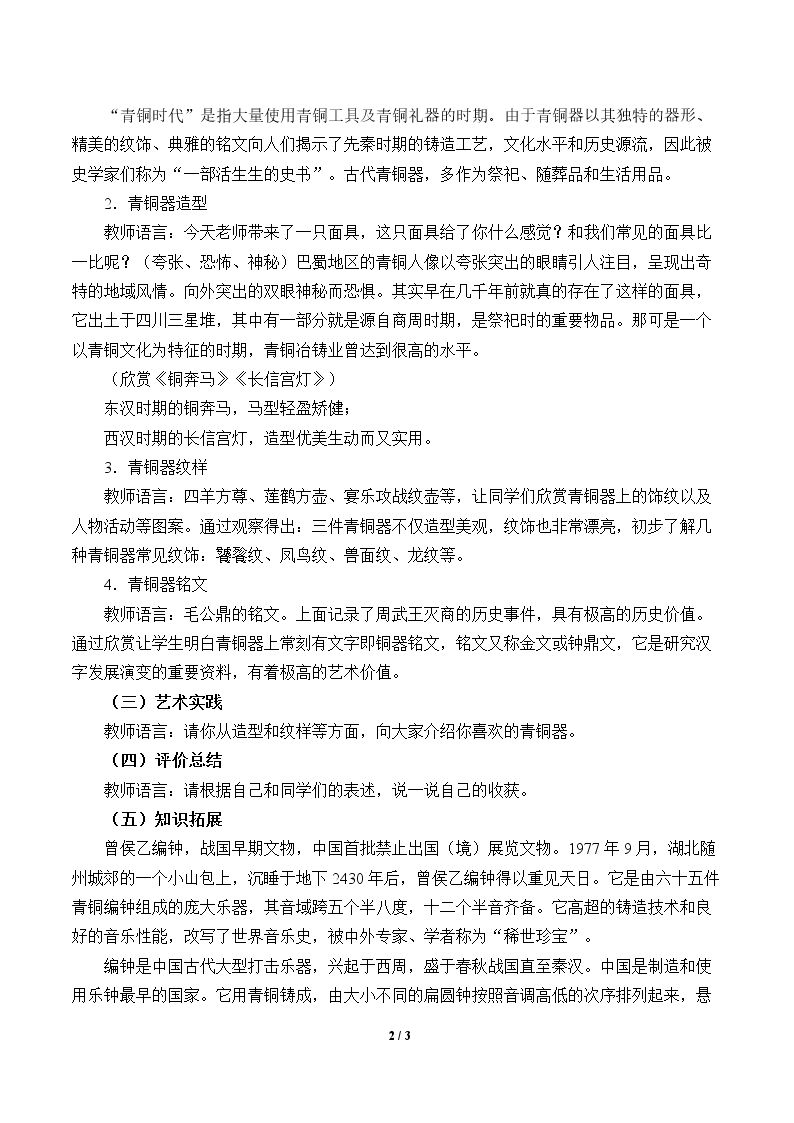 “青铜时代”是指大量使用青铜工具及青铜礼器的时期。由于青铜器以其独特的器形、精美的纹饰、典雅的铭文向人们揭示了先秦时期的铸造工艺，文化水平和历史源流，因此被史学家们称为“一部活生生的史书”。古代青铜器，多作为祭祀、随葬品和生活用品。

2．青铜器造型

教师语言：今天老师带来了一只面具，这只面具给了你什么感觉？和我们常见的面具比一比呢？（夸张、恐怖、神秘）巴蜀地区的青铜人像以夸张突出的眼睛引人注目，呈现出奇特的地域风情。向外突出的双眼神秘而恐惧。其实早在几千年前就真的存在了这样的面具，它出土于四川三星堆，其中有一部分就是源自商周时期，是祭祀时的重要物品。那可是一个以青铜文化为特征的时期，青铜冶铸业曾达到很高的水平。

（欣赏《铜奔马》《长信宫灯》）

东汉时期的铜奔马，马型轻盈矫健；

西汉时期的长信宫灯，造型优美生动而又实用。

3．青铜器纹样

教师语言：四羊方尊、莲鹤方壶、宴乐攻战纹壶等，让同学们欣赏青铜器上的饰纹以及人物活动等图案。通过观察得出：三件青铜器不仅造型美观，纹饰也非常漂亮，初步了解几种青铜器常见纹饰：饕餮纹、凤鸟纹、兽面纹、龙纹等。

4．青铜器铭文

教师语言：毛公鼎的铭文。上面记录了周武王灭商的历史事件，具有极高的历史价值。通过欣赏让学生明白青铜器上常刻有文字即铜器铭文，铭文又称金文或钟鼎文，它是研究汉字发展演变的重要资料，有着极高的艺术价值。

（三）艺术实践

教师语言：请你从造型和纹样等方面，向大家介绍你喜欢的青铜器。

（四）评价总结

教师语言：请根据自己和同学们的表述，说一说自己的收获。

（五）知识拓展

曾侯乙编钟，战国早期文物，中国首批禁止出国（境）展览文物。1977年9月，湖北随州城郊的一个小山包上，沉睡于地下2430年后，曾侯乙编钟得以重见天日。它是由六十五件青铜编钟组成的庞大乐器，其音域跨五个半八度，十二个半音齐备。它高超的铸造技术和良好的音乐性能，改写了世界音乐史，被中外专家、学者称为“稀世珍宝”。

编钟是中国古代大型打击乐器，兴起于西周，盛于春秋战国直至秦汉。中国是制造和使用乐钟最早的国家。它用青铜铸成，由大小不同的扁圆钟按照音调高低的次序排列起来，悬

2 / 3